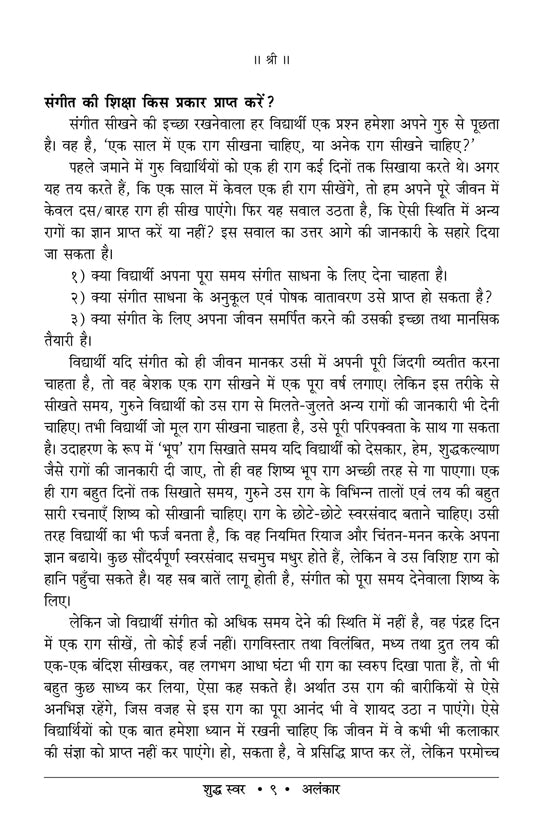 ॥ श्री ॥

संगीत की शिक्षा किस प्रकार प्राप्त करें?

संगीत सीखने की इच्छा रखनेवाला हर विद्यार्थी एक प्रश्न हमेशा अपने गुरु से पूछता है। वह है, 'एक साल में एक राग सीखना चाहिए, या अनेक राग सीखने चाहिए?'

पहले जमाने में गुरु विद्यार्थियों को एक ही राग कई दिनों तक सिखाया करते थे। अगर यह तय करते हैं, कि एक साल में केवल एक ही राग सीखेंगे, तो हम अपने पूरे जीवन में केवल दस/बारह राग ही सीख पाएंगे। फिर यह सवाल उठता है, कि ऐसी स्थिति में अन्य रागों का ज्ञान प्राप्त करें या नहीं? इस सवाल का उत्तर आगे की जानकारी के सहारे दिया जा सकता है।

१) क्या विद्यार्थी अपना पूरा समय संगीत साधना के लिए देना चाहता है।

२) क्या संगीत साधना के अनुकूल एवं पोषक वातावरण उसे प्राप्त हो सकता है?

३) क्या संगीत के लिए अपना जीवन समर्पित करने की उसकी इच्छा तथा मानसिक तैयारी है।

विद्यार्थी यदि संगीत को ही जीवन मानकर उसी में अपनी पूरी जिंदगी व्यतीत करना चाहता है, तो वह बेशक एक राग सीखने में एक पूरा वर्ष लगाए। लेकिन इस तरीके से सीखते समय, गुरुने विद्यार्थी को उस राग से मिलते-जुलते अन्य रागों की जानकारी भी देनी चाहिए। तभी विद्यार्थी जो मूल राग सीखना चाहता है, उसे पूरी परिपक्वता के साथ गा सकता है। उदाहरण के रूप में 'भूप' राग सिखाते समय यदि विद्यार्थी को देसकार, हेम, शुद्धकल्याण जैसे रागों की जानकारी दी जाए, तो ही वह शिष्य भूप राग अच्छी तरह से गा पाएगा। एक ही राग बहुत दिनों तक सिखाते समय, गुरुने उस राग के विभिन्न तालों एवं लय की बहुत सारी रचनाएँ शिष्य को सीखानी चाहिए। राग के छोटे-छोटे स्वरसंवाद बताने चाहिए। उसी तरह विद्यार्थी का भी फर्ज बनता है, कि वह नियमित रियाज और चिंतन-मनन करके अपना ज्ञान बढाये। कुछ सौंदर्यपूर्ण स्वरसंवाद सचमुच मधुर होते हैं, लेकिन वे उस विशिष्ट राग को हानि पहुँचा सकते है। यह सब बातें लागू होती है, संगीत को पूरा समय देनेवाला शिष्य के लिए।

लेकिन जो विद्यार्थी संगीत को अधिक समय देने की स्थिति में नहीं है, वह पंद्रह दिन में एक राग सीखें, तो कोई हर्ज नहीं। रागविस्तार तथा विलंबित, मध्य तथा द्रुत लय की एक-एक बंदिश सीखकर, वह लगभग आधा घंटा भी राग का स्वरुप दिखा पाता हैं, तो भी बहुत कुछ साध्य कर लिया, ऐसा कह सकते है। अर्थात उस राग की बारीकियों से ऐसे अनभिज्ञ रहेंगे, जिस वजह से इस राग का पूरा आनंद भी वे शायद उठा न पाएंगे। ऐसे विद्यार्थियों को एक बात हमेशा ध्यान में रखनी चाहिए कि जीवन में वे कभी भी कलाकार की संज्ञा को प्राप्त नहीं कर पाएंगे। हो, सकता है, वे प्रसिद्धि प्राप्त कर लें, लेकिन परमोच्च

शुद्ध स्वर • ९ • अलंकार